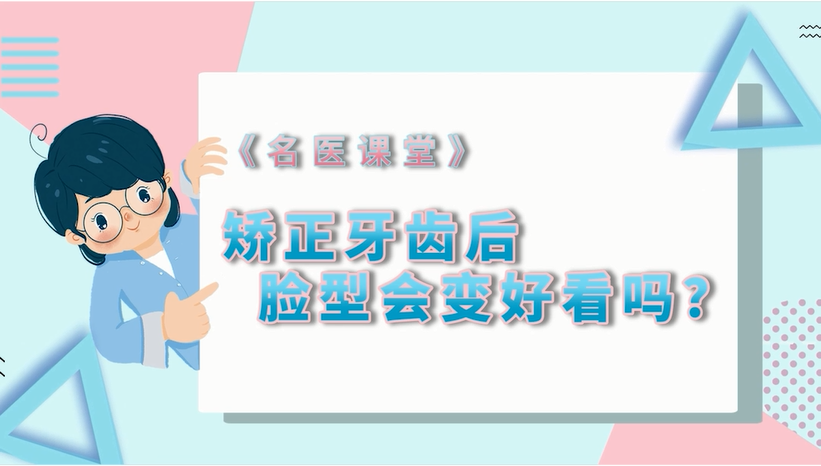 《名医课堂》

矫正牙齿后
脸型会变好看吗？